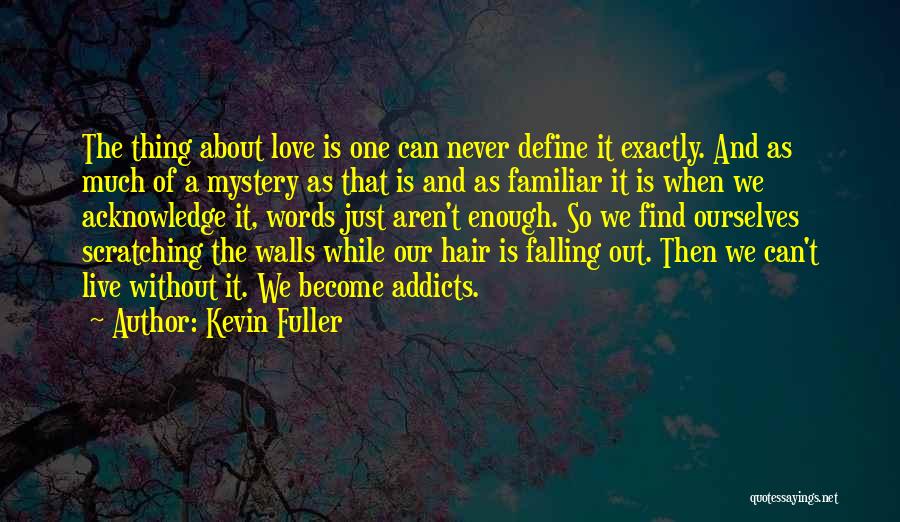 The thing about love is one can never define it exactly. And as much of a mystery as that is and as familiar it is when we acknowledge it, words just aren't enough. So we find ourselves scratching the walls while our hair is falling out. Then we can't live without it. We become addicts.

— Author: Kevin Fuller

quotessayings.net